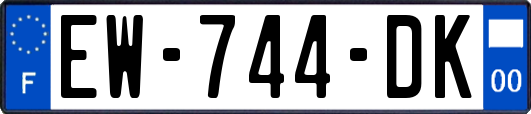 F
EW-744-DK
00